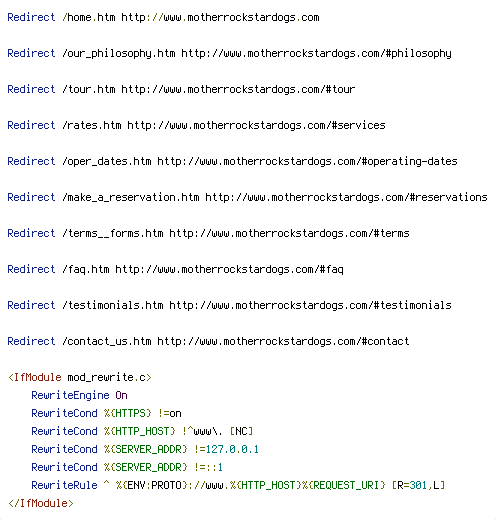 Redirect /home.htm http://www.motherrockstardogs.com

Redirect /our_philosophy.htm http://www.motherrockstardogs.com/#philosophy

Redirect /tour.htm http://www.motherrockstardogs.com/#tour

Redirect /rates.htm http://www.motherrockstardogs.com/#services

Redirect /oper_dates.htm http://www.motherrockstardogs.com/#operating-dates

Redirect /make_a_reservation.htm http://www.motherrockstardogs.com/#reservations

Redirect /terms__forms.htm http://www.motherrockstardogs.com/#terms

Redirect /faq.htm http://www.motherrockstardogs.com/#faq

Redirect /testimonials.htm http://www.motherrockstardogs.com/#testimonials

Redirect /contact_us.htm http://www.motherrockstardogs.com/#contact

<IfModule mod_rewrite.c>
RewriteEngine On
RewriteCond %{HTTPS} !=on
RewriteCond %{HTTP_HOST} !^www\. [NC]
RewriteCond %{SERVER_ADDR} !=127.0.0.1
RewriteCond %{SERVER_ADDR} !=::1
RewriteRule ^ %{ENV:PROTO}://www.%{HTTP_HOST}%{REQUEST_URI} [R=301,L]
</IfModule>